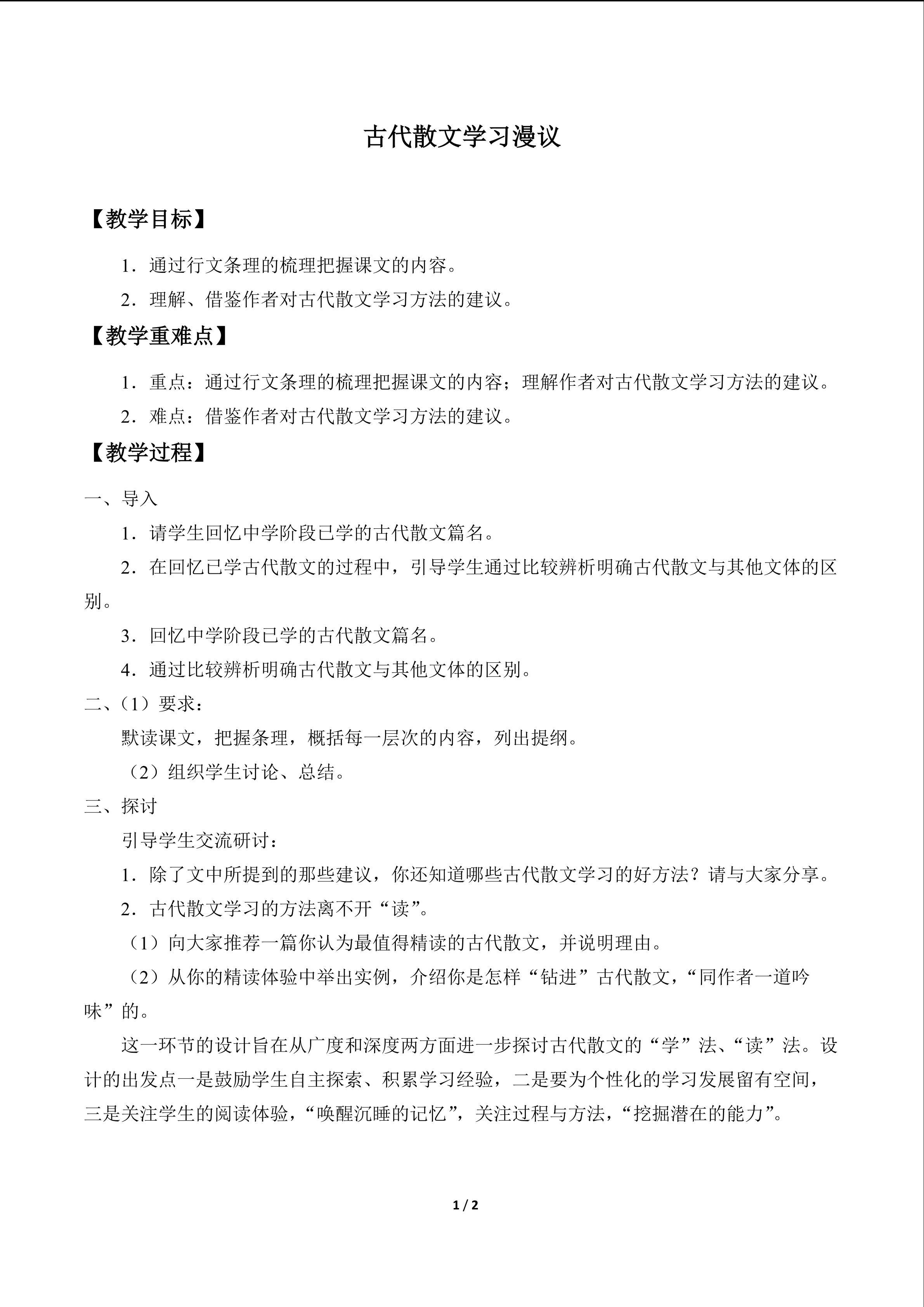 古代散文学习漫议

【教学目标】

1．通过行文条理的梳理把握课文的内容。

2．理解、借鉴作者对古代散文学习方法的建议。

【教学重难点】

1．重点：通过行文条理的梳理把握课文的内容；理解作者对古代散文学习方法的建议。

2．难点：借鉴作者对古代散文学习方法的建议。

【教学过程】

一、导入

1．请学生回忆中学阶段已学的古代散文篇名。

2．在回忆已学古代散文的过程中，引导学生通过比较辨析明确古代散文与其他文体的区别。

3．回忆中学阶段已学的古代散文篇名。

4．通过比较辨析明确古代散文与其他文体的区别。

二、（1）要求：

默读课文，把握条理，概括每一层次的内容，列出提纲。

（2）组织学生讨论、总结。

三、探讨

引导学生交流研讨：

1．除了文中所提到的那些建议，你还知道哪些古代散文学习的好方法？请与大家分享。

2．古代散文学习的方法离不开“读”。

（1）向大家推荐一篇你认为最值得精读的古代散文，并说明理由。

（2）从你的精读体验中举出实例，介绍你是怎样“钻进”古代散文，“同作者一道吟味”的。

这一环节的设计旨在从广度和深度两方面进一步探讨古代散文的“学”法、“读”法。设计的出发点一是鼓励学生自主探索、积累学习经验，二是要为个性化的学习发展留有空间，三是关注学生的阅读体验，“唤醒沉睡的记忆”，关注过程与方法，“挖掘潜在的能力”。

1 / 2